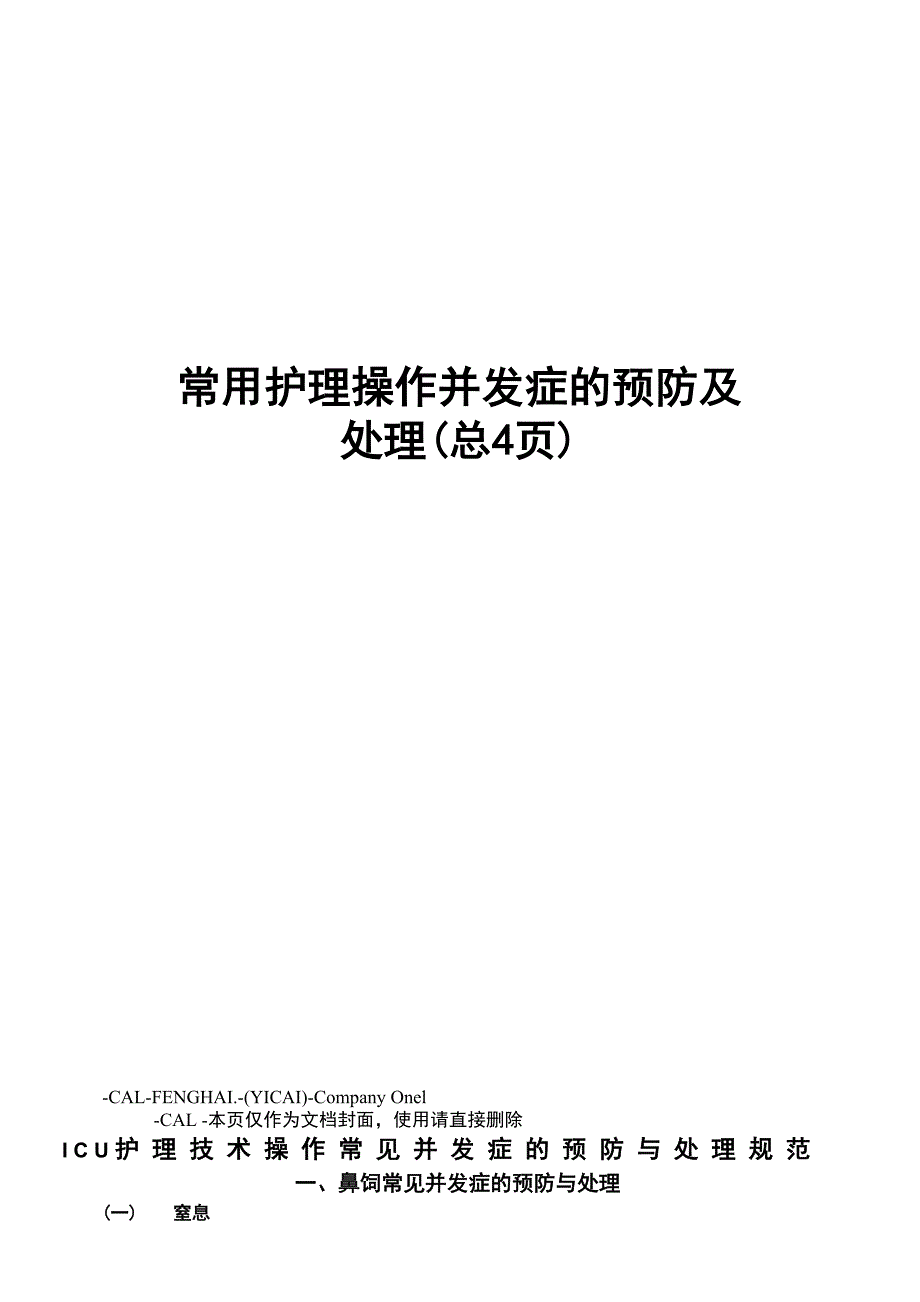 常用护理操作并发症的预防及处理(总4页)

-CAL-FENGHAI.-(YICAI)-Company Onel
-CAL -本页仅作为文档封面，使用请直接删除

ICU护理技术操作常见并发症的预防与处理规范

一、鼻饲常见并发症的预防与处理

(一) 窒息